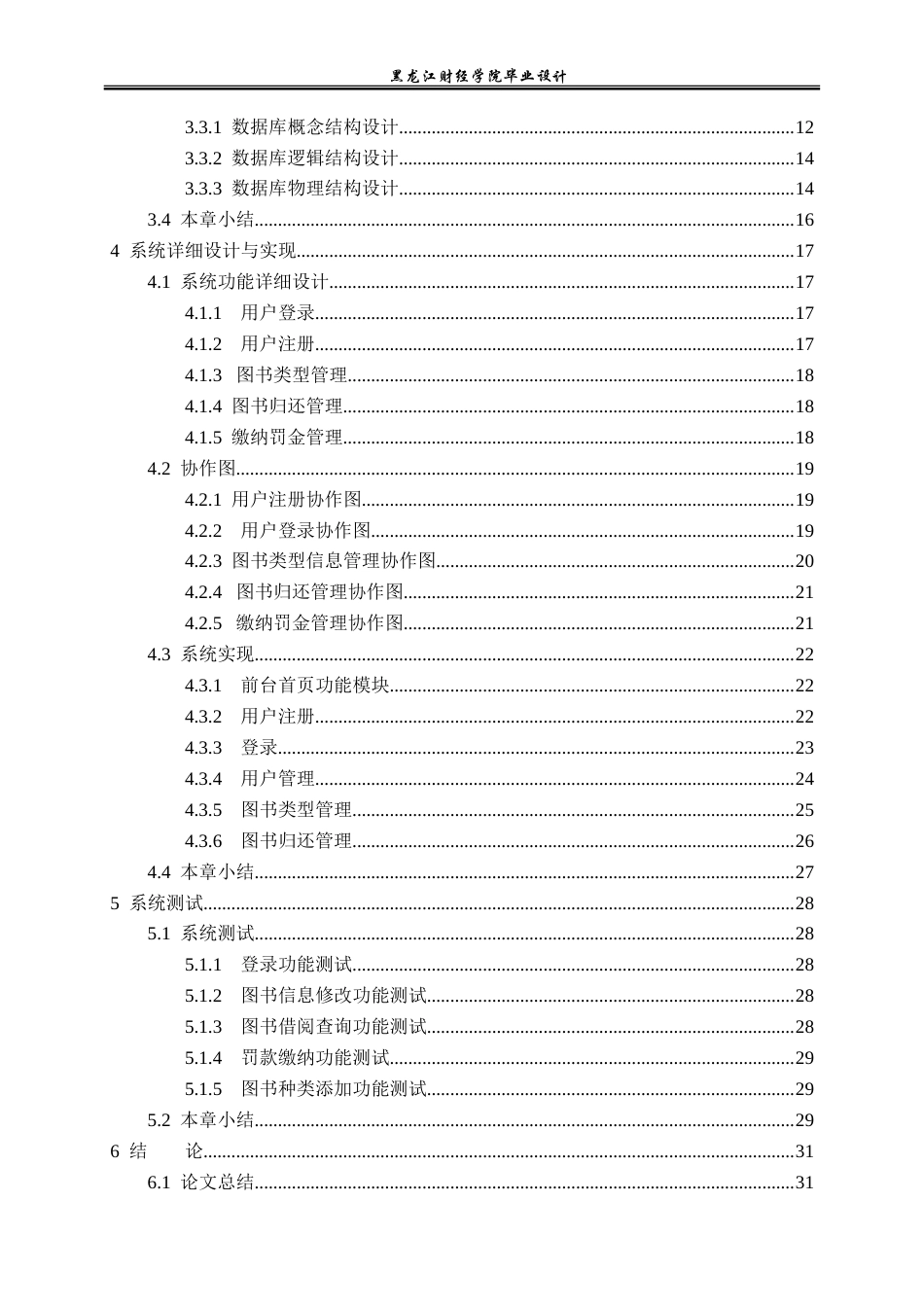 黑龙江财经学院毕业设计

3.3.1 数据库概念结构设计 12
3.3.2 数据库逻辑结构设计 14
3.3.3 数据库物理结构设计 14
3.4 本章小结 16
4 系统详细设计与实现 17
4.1 系统功能详细设计 17
4.1.1 用户登录 17
4.1.2 用户注册 17
4.1.3 图书类型管理 18
4.1.4 图书归还管理 18
4.1.5 缴纳罚金管理 18
4.2 协作图 19
4.2.1 用户注册协作图 19
4.2.2 用户登录协作图 19
4.2.3 图书类型信息管理协作图 20
4.2.4 图书归还管理协作图 21
4.2.5 缴纳罚金管理协作图 21
4.3 系统实现 22
4.3.1 前台首页功能模块 22
4.3.2 用户注册 22
4.3.3 登录 23
4.3.4 用户管理 24
4.3.5 图书类型管理 25
4.3.6 图书归还管理 26
4.4 本章小结 27
5 系统测试 28
5.1 系统测试 28
5.1.1 登录功能测试 28
5.1.2 图书信息修改功能测试 28
5.1.3 图书借阅查询功能测试 28
5.1.4 罚款缴纳功能测试 29
5.1.5 图书种类添加功能测试 29
5.2 本章小结 29
6 结 论 31
6.1 论文总结 31